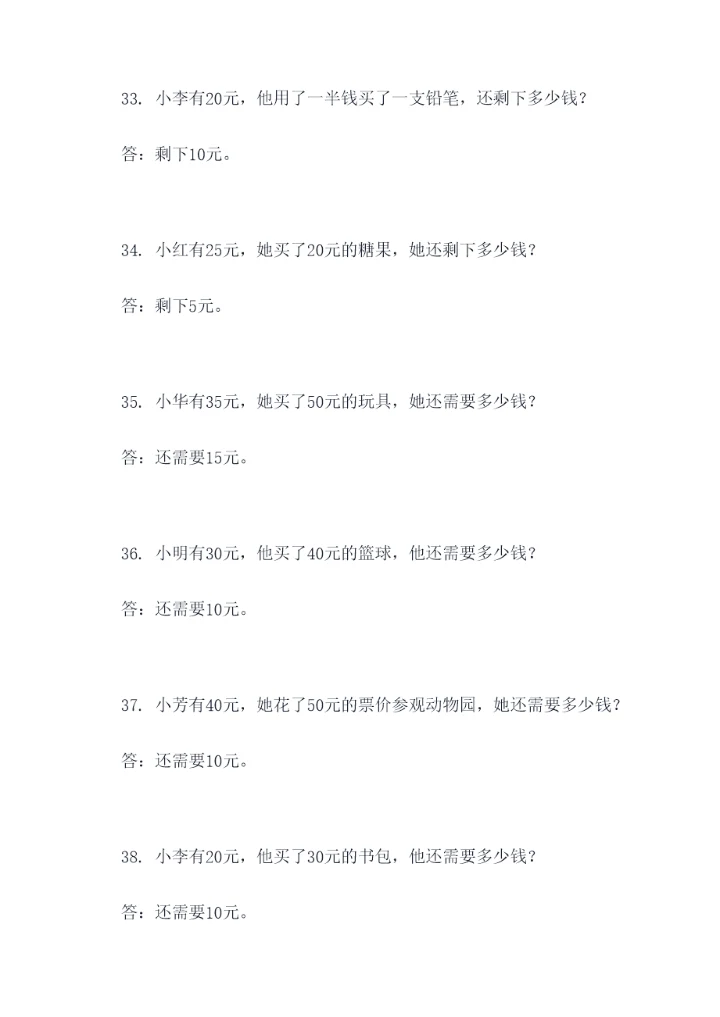 33. 小李有20元，他用了一半钱买了一支铅笔，还剩下多少钱？

答：剩下10元。

34. 小红有25元，她买了20元的糖果，她还剩下多少钱？

答：剩下5元。

35. 小华有35元，她买了50元的玩具，她还需要多少钱？

答：还需要15元。

36. 小明有30元，他买了40元的篮球，他还需要多少钱？

答：还需要10元。

37. 小芳有40元，她花了50元的票价参观动物园，她还需要多少钱？

答：还需要10元。

38. 小李有20元，他买了30元的书包，他还需要多少钱？

答：还需要10元。